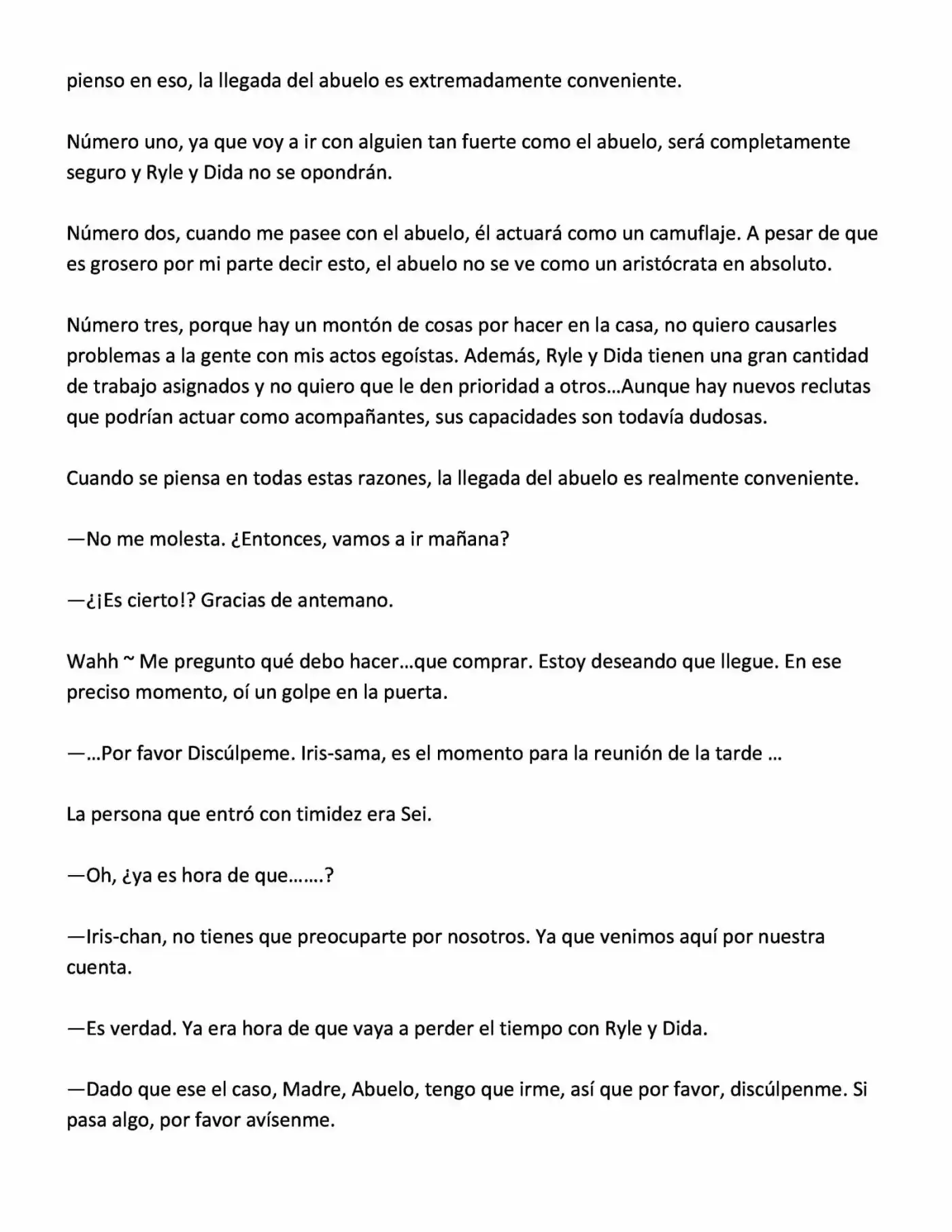 pienso en eso, la llegada del abuelo es extremadamente conveniente.

Número uno, ya que voy a ir con alguien tan fuerte como el abuelo, será completamente seguro y Ryle y Dida no se opondrán.

Número dos, cuando me pasee con el abuelo, él actuará como un camuflaje. A pesar de que es grosero por mi parte decir esto, el abuelo no se ve como un aristócrata en absoluto.

Número tres, porque hay un montón de cosas por hacer en la casa, no quiero causarles problemas a la gente con mis actos egoístas. Además, Ryle y Dida tienen una gran cantidad de trabajo asignados y no quiero que le den prioridad a otros…Aunque hay nuevos reclutas que podrían actuar como acompañantes, sus capacidades son todavía dudosas.

Cuando se piensa en todas estas razones, la llegada del abuelo es realmente conveniente.

—No me molesta. ¿Entonces, vamos a ir mañana?

—¿¡Es cierto!? Gracias de antemano.

Wahh ~ Me pregunto qué debo hacer…que comprar. Estoy deseando que llegue. En ese preciso momento, oí un golpe en la puerta.

—…Por favor Discúlpeme. Iris-sama, es el momento para la reunión de la tarde …

La persona que entró con timidez era Sei.

—Oh, ¿ya es hora de que…….?

—Iris-chan, no tienes que preocuparte por nosotros. Ya que venimos aquí por nuestra cuenta.

—Es verdad. Ya era hora de que vaya a perder el tiempo con Ryle y Dida.

—Dado que ese el caso, Madre, Abuelo, tengo que irme, así que por favor, discúlpenme. Si pasa algo, por favor avísenme.